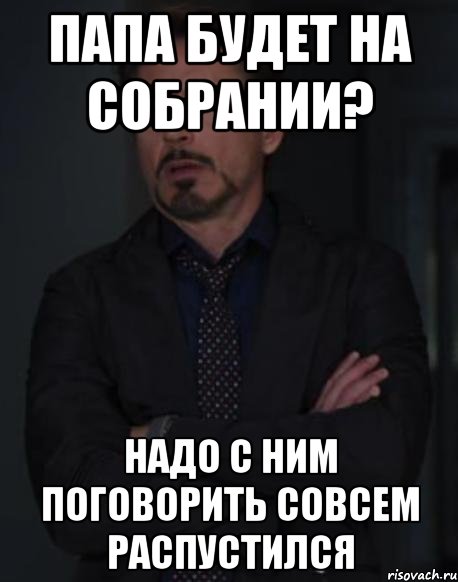 ПАПА БУДЕТ НА СОБРАНИИ?

НАДО С НИМ ПОГОВОРИТЬ СОВСЕМ РАСПУСТИЛСЯ

risovach.ru